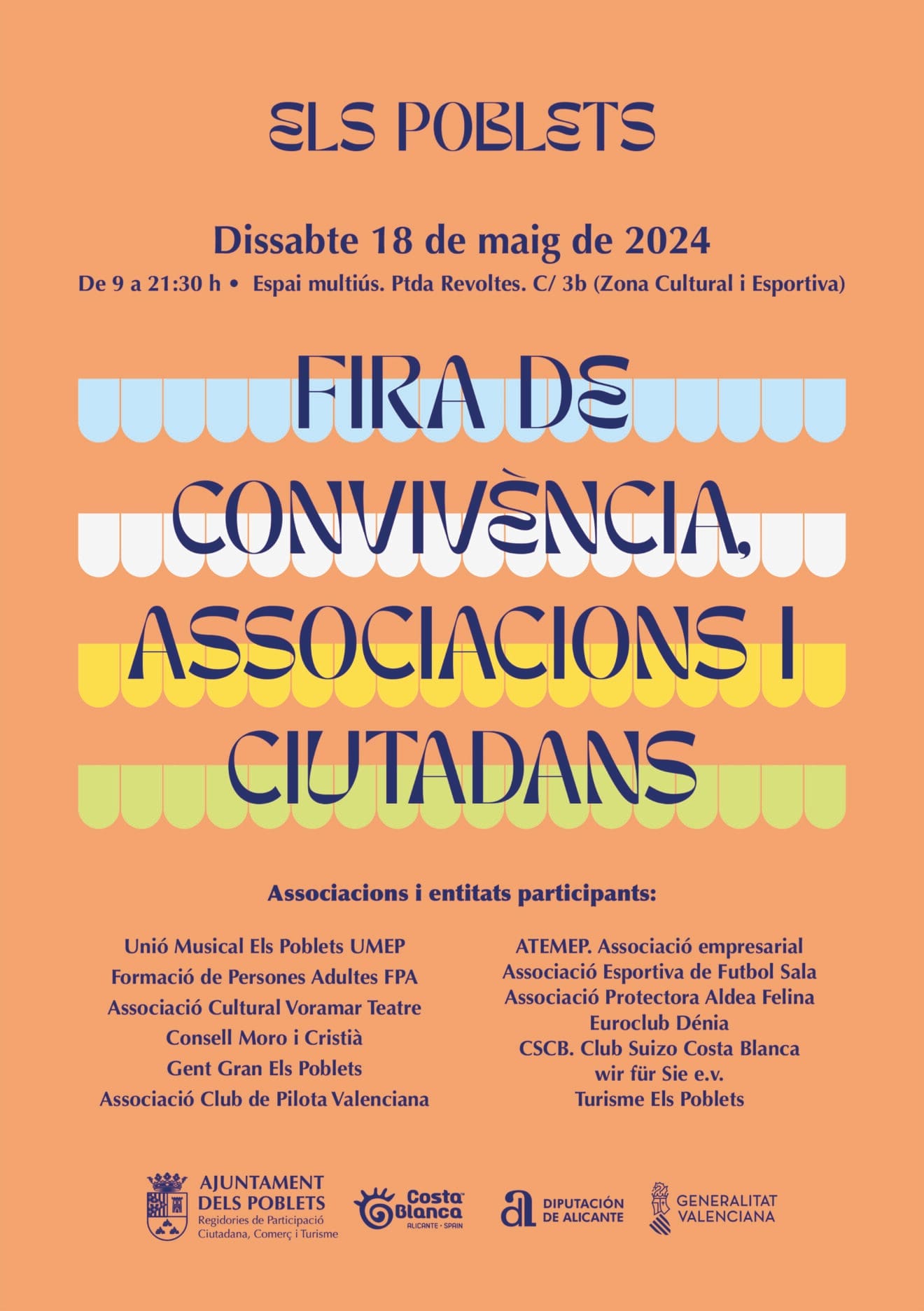 ELS POBLETS

Dissabte 18 de maig de 2024

De 9 a 21:30 h • Espai multiús. Ptda Revoltes. C/ 3b (Zona Cultural i Esportiva)

FIRA DE CONVIVÈNCIA, ASSOCIACIONS I CIUTADANS

Associacions i entitats participants:

Unió Musical Els Poblets UMEP
Formació de Persones Adultes FPA
Associació Cultural Voramar Teatre
Consell Moro i Cristià
Gent Gran Els Poblets
Associació Club de Pilota Valenciana

ATEMEP. Associació empresarial
Associació Esportiva de Futbol Sala
Associació Protectora Aldea Felina
Euroclub Dénia
CSCB. Club Suizo Costa Blanca
wir für Sie e.v.
Turisme Els Poblets

AJUNTAMENT DELS POBLETS
Regidories de Participació Ciutadana, Comerç i Turisme

Costa Blanca
ALICANTE · SPAIN

DIPUTACIÓN DE ALICANTE

GENERALITAT VALENCIANA